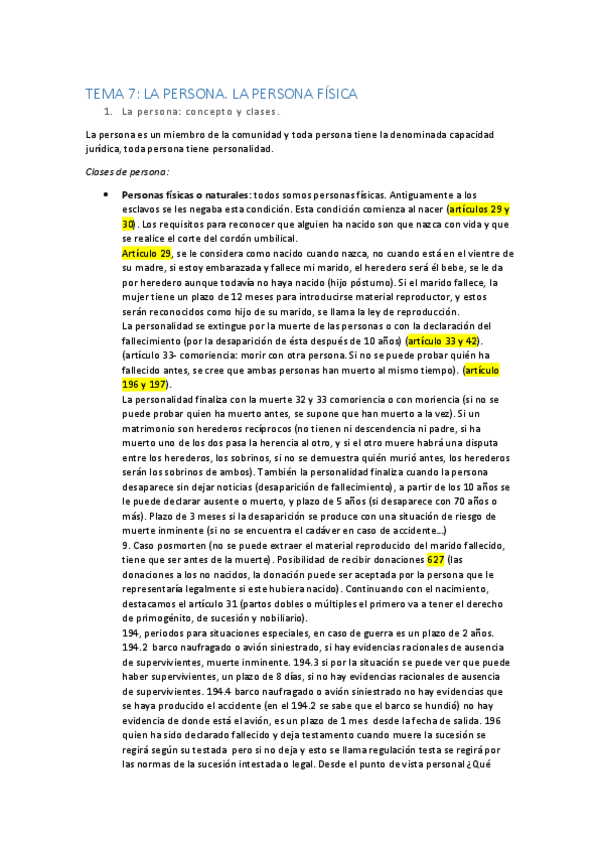 TEMA 7: LA PERSONA. LA PERSONA FÍSICA

1. La persona: concepto y clases.

La persona es un miembro de la comunidad y toda persona tiene la denominada capacidad jurídica, toda persona tiene personalidad.

Clases de persona:

• Personas físicas o naturales: todos somos personas físicas. Antiguamente a los esclavos se les negaba esta condición. Esta condición comienza al nacer (artículos 29 y 30). Los requisitos para reconocer que alguien ha nacido son que nazca con vida y que se realice el corte del cordón umbilical.
Artículo 29, se le considera como nacido cuando nazca, no cuando está en el vientre de su madre, si estoy embarazada y fallece mi marido, el heredero será él bebe, se le da por heredero aunque todavía no haya nacido (hijo póstumo). Si el marido fallece, la mujer tiene un plazo de 12 meses para introducirse material reproductor, y estos serán reconocidos como hijo de su marido, se llama la ley de reproducción.
La personalidad se extingue por la muerte de las personas o con la declaración del fallecimiento (por la desaparición de ésta después de 10 años) (artículo 33 y 42). (artículo 33- comoriencia: morir con otra persona. Si no se puede probar quién ha fallecido antes, se cree que ambas personas han muerto al mismo tiempo). (artículo 196 y 197).
La personalidad finaliza con la muerte 32 y 33 comoriencia o con moriencia (si no se puede probar quien ha muerto antes, se supone que han muerto a la vez). Si un matrimonio son herederos recíprocos (no tienen ni descendencia ni padre, si ha muerto uno de los dos pasa la herencia al otro, y si el otro muere habrá una disputa entre los herederos, los sobrinos, si no se demuestra quién murió antes, los herederos serán los sobrinos de ambos). También la personalidad finaliza cuando la persona desaparece sin dejar noticias (desaparición de fallecimiento), a partir de los 10 años se le puede declarar ausente o muerto, y plazo de 5 años (si desaparece con 70 años o más). Plazo de 3 meses si la desaparición se produce con una situación de riesgo de muerte inminente (si no se encuentra el cadáver en caso de accidente...)
9. Caso posmorten (no se puede extraer el material reproducido del marido fallecido, tiene que ser antes de la muerte). Posibilidad de recibir donaciones 627 (las donaciones a los no nacidos, la donación puede ser aceptada por la persona que le representaría legalmente si este hubiera nacido). Continuando con el nacimiento, destacamos el artículo 31 (partos dobles o múltiples el primero va a tener el derecho de primogénito, de sucesión y nobiliario).
194, periodos para situaciones especiales, en caso de guerra es un plazo de 2 años. 194.2 barco naufragado o avión siniestrado, si hay evidencias racionales de ausencia de supervivientes, muerte inminente. 194.3 si por la situación se puede ver que puede haber supervivientes, un plazo de 8 días, si no hay evidencias racionales de ausencia de supervivientes. 194.4 barco naufragado o avión siniestrado no hay evidencias que se haya producido el accidente (en el 194.2 se sabe que el barco se hundió) no hay evidencia de donde está el avión, es un plazo de 1 mes desde la fecha de salida. 196 quien ha sido declarado fallecido y deja testamento cuando muere la sucesión se regirá según su testada pero si no deja y esto se llama regulación testa se regirá por las normas de la sucesión intestada o legal. Desde el punto de vista personal ¿Qué